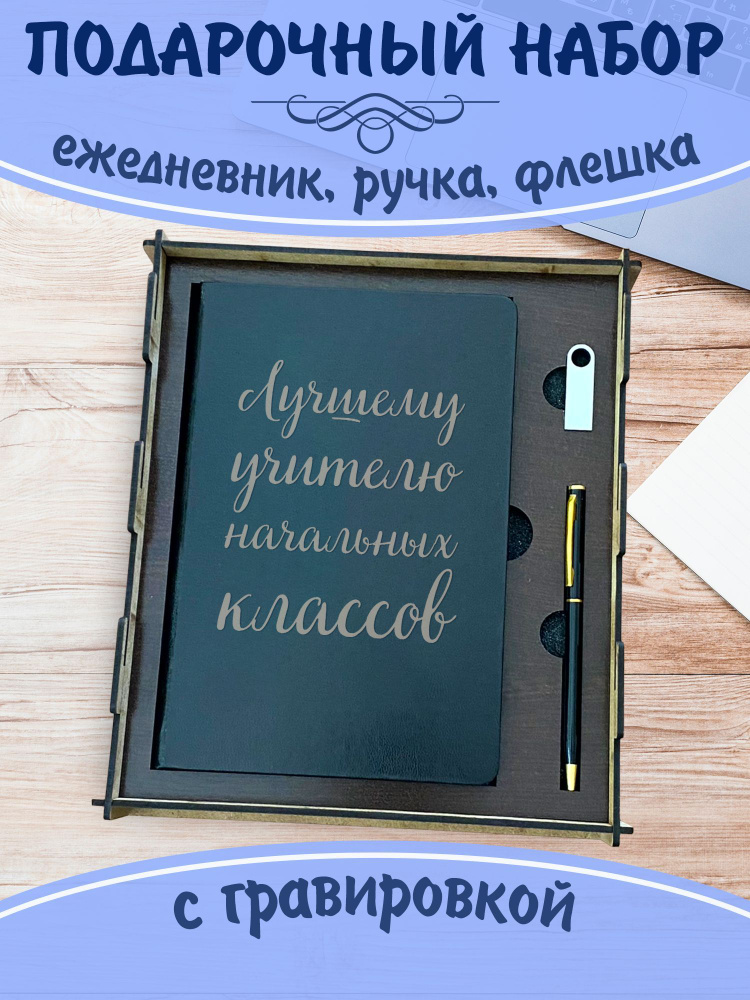 ПОДАРОЧНЫЙ НАБОР

ежедневник, ручка, флешка

Лучшему учителю начальных классов

с гравировкой